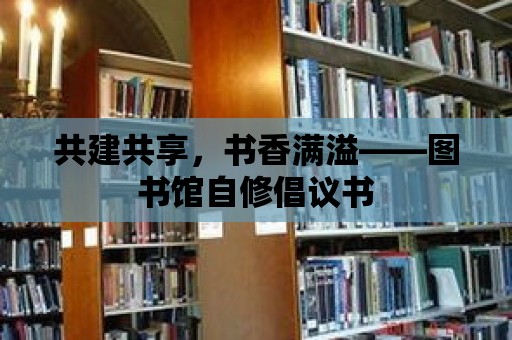 共建共享，书香满溢——图书馆自修倡议书